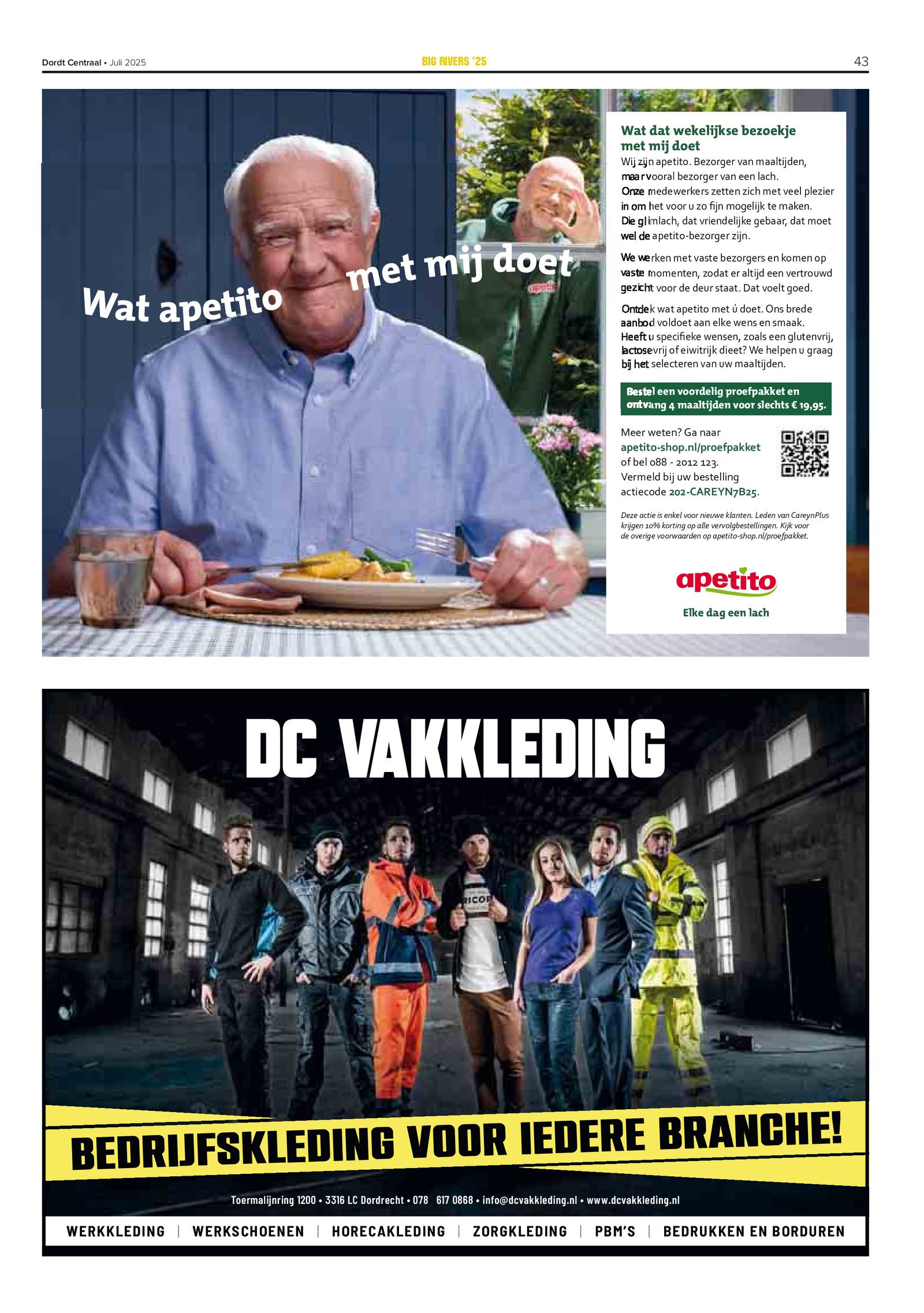 Dordt Centraal • Juli 2025

BIG RIVERS '25

43

Wat apetito met mij doet

Wat dat wekelijkse bezoekje met mij doet

Wij zijn apetito. Bezorger van maaltijden, maar vooral bezorger van een lach. Onze medewerkers zetten zich met veel plezier in om het voor u zo fijn mogelijk te maken. Die glimlach, dat vriendelijke gebaar, dat moet wel de apetito-bezorger zijn.

We werken met vaste bezorgers en komen op vaste momenten, zodat er altijd een vertrouwd gezicht voor de deur staat. Dat voelt goed.

Ontdek wat apetito met ú doet. Ons brede aanbod voldoet aan elke wens en smaak. Heeft u specifieke wensen, zoals een glutenvrij, lactosevrij of eiwitrijk dieet? We helpen u graag bij het selecteren van uw maaltijden.

Bestel een voordelig proefpakket en ontvang 4 maaltijden voor slechts € 19,95.

Meer weten? Ga naar apetito-shop.nl/proefpakket of bel 088 - 2012 123. Vermeld bij uw bestelling actiecode 202-CAREYN7B25.

Deze actie is enkel voor nieuwe klanten. Leden van CareynPlus krijgen 10% korting op alle vervolgbestellingen. Kijk voor de overige voorwaarden op apetito-shop.nl/proefpakket.

apetito
Elke dag een lach

DC VAKKLEDING

BEDRIJFSKLEDING VOOR IEDERE BRANCHE!

Toermalijnring 1200 • 3316 LC Dordrecht • 078 617 0868 • info@dcvakkleding.nl • www.dcvakkleding.nl

WERKKLEDING | WERKSCHOENEN | HORECAKLEDING | ZORGKLEDING | PBM'S | BEDRUKKEN EN BORDUREN